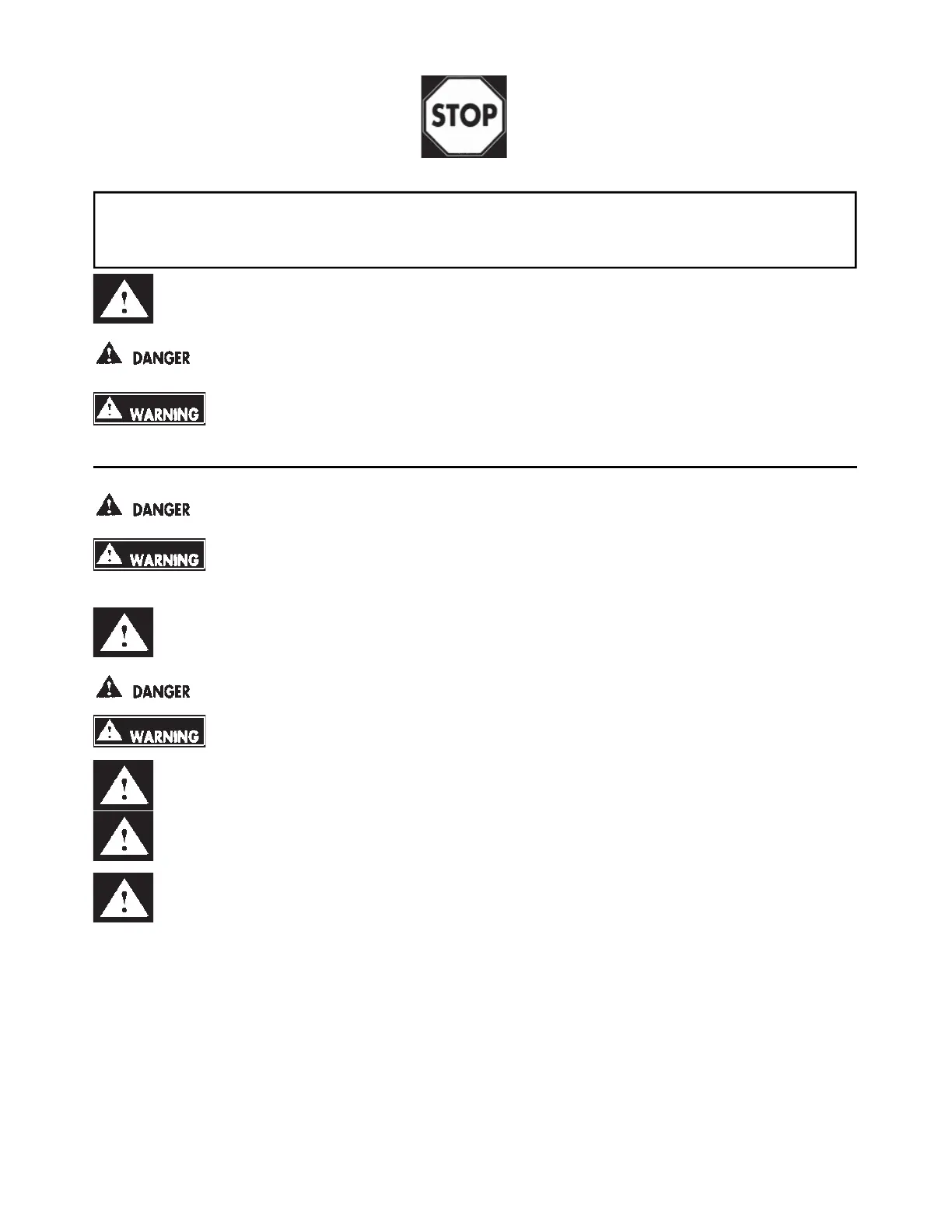 STOP

DANGER

WARNING

DANGER

WARNING

DANGER

WARNING